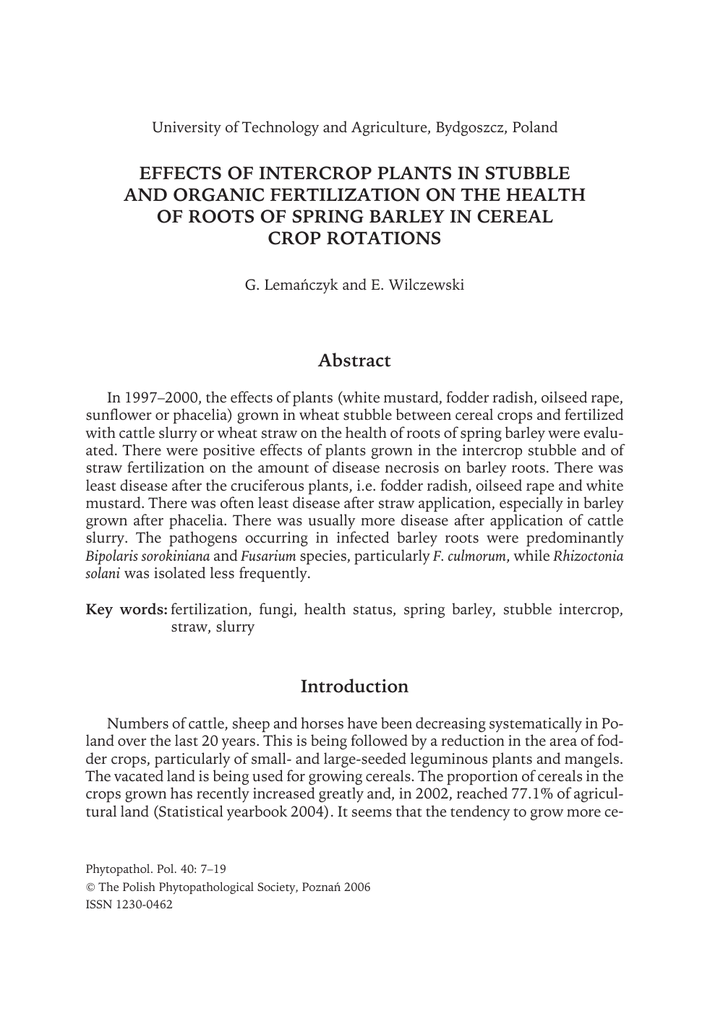 University of Technology and Agriculture, Bydgoszcz, Poland

EFFECTS OF INTERCROP PLANTS IN STUBBLE AND ORGANIC FERTILIZATION ON THE HEALTH OF ROOTS OF SPRING BARLEY IN CEREAL CROP ROTATIONS

G. Lemańczyk and E. Wilczewski

Abstract

In 1997–2000, the effects of plants (white mustard, fodder radish, oilseed rape, sunflower or phacelia) grown in wheat stubble between cereal crops and fertilized with cattle slurry or wheat straw on the health of roots of spring barley were evaluated. There were positive effects of plants grown in the intercrop stubble and of straw fertilization on the amount of disease necrosis on barley roots. There was least disease after the cruciferous plants, i.e. fodder radish, oilseed rape and white mustard. There was often least disease after straw application, especially in barley grown after phacelia. There was usually more disease after application of cattle slurry. The pathogens occurring in infected barley roots were predominantly Bipolaris sorokiniana and Fusarium species, particularly F. culmorum, while Rhizoctonia solani was isolated less frequently.

Key words: fertilization, fungi, health status, spring barley, stubble intercrop, straw, slurry

Introduction

Numbers of cattle, sheep and horses have been decreasing systematically in Poland over the last 20 years. This is being followed by a reduction in the area of fodder crops, particularly of small- and large-seeded leguminous plants and mangels. The vacated land is being used for growing cereals. The proportion of cereals in the crops grown has recently increased greatly and, in 2002, reached 77.1% of agricultural land (Statistical yearbook 2004). It seems that the tendency to grow more ce-

Phytopathol. Pol. 40: 7–19
© The Polish Phytopathological Society, Poznań 2006
ISSN 1230-0462